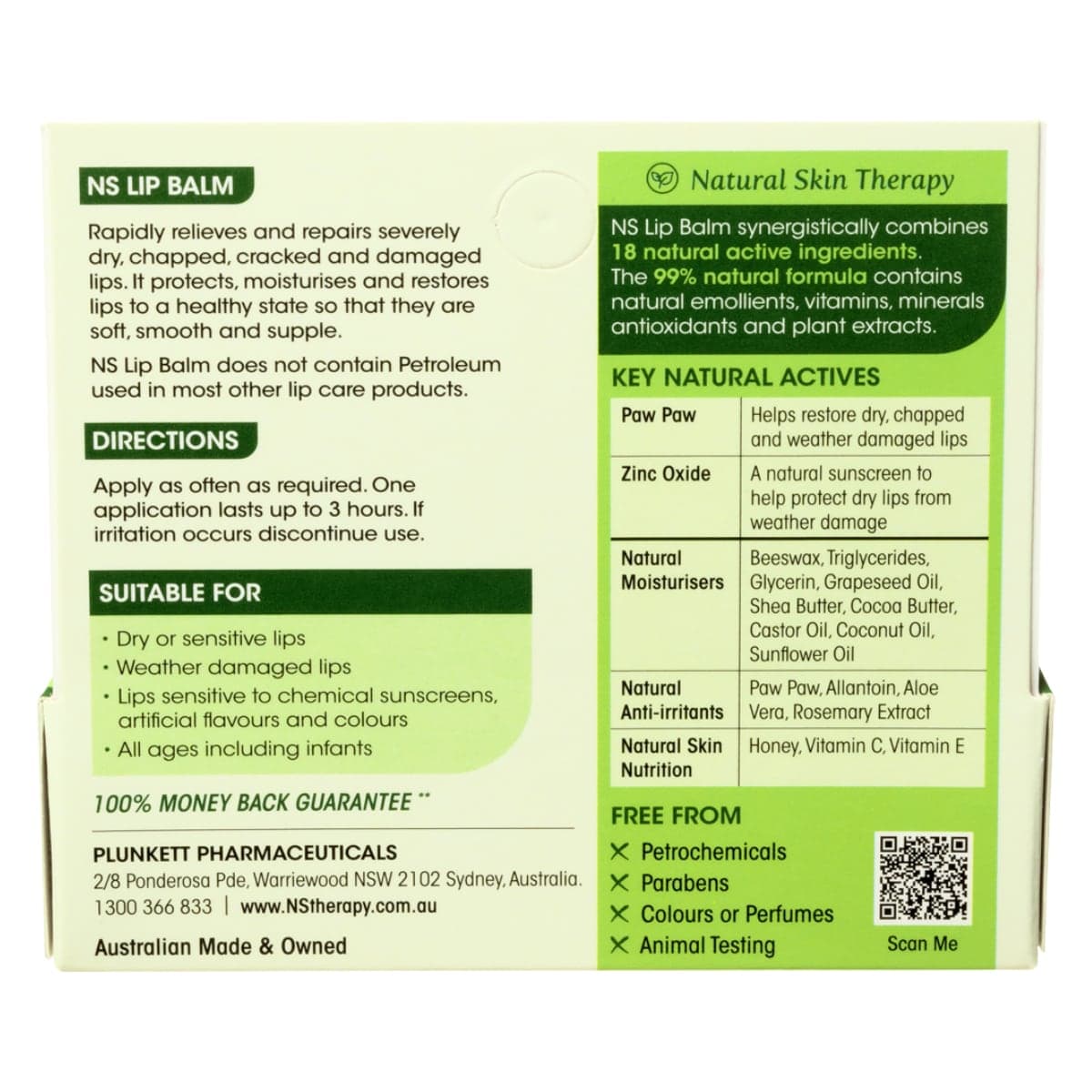 NS LIP BALM

Rapidly relieves and repairs severely dry, chapped, cracked and damaged lips. It protects, moisturises and restores lips to a healthy state so that they are soft, smooth and supple.

NS Lip Balm does not contain Petroleum used in most other lip care products.

DIRECTIONS

Apply as often as required. One application lasts up to 3 hours. If irritation occurs discontinue use.

SUITABLE FOR

• Dry or sensitive lips
• Weather damaged lips
• Lips sensitive to chemical sunscreens, artificial flavours and colours
• All ages including infants

100% MONEY BACK GUARANTEE **

PLUNKETT PHARMACEUTICALS
2/8 Ponderosa Pde, Warriewood NSW 2102 Sydney, Australia.
1300 366 833 | www.NStherapy.com.au

Australian Made & Owned

Natural Skin Therapy

NS Lip Balm synergistically combines 18 natural active ingredients. The 99% natural formula contains natural emollients, vitamins, minerals antioxidants and plant extracts.

KEY NATURAL ACTIVES

| Paw Paw | Helps restore dry, chapped and weather damaged lips |
|---|---|
| Zinc Oxide | A natural sunscreen to help protect dry lips from weather damage |
| Natural Moisturisers | Beeswax, Triglycerides, Glycerin, Grapeseed Oil, Shea Butter, Cocoa Butter, Castor Oil, Coconut Oil, Sunflower Oil |
| Natural Anti-irritants | Paw Paw, Allantoin, Aloe Vera, Rosemary Extract |
| Natural Skin Nutrition | Honey, Vitamin C, Vitamin E |

FREE FROM
✕ Petrochemicals
✕ Parabens
✕ Colours or Perfumes
✕ Animal Testing

Scan Me